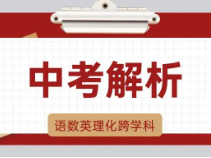 中考解析

语数英理化跨学科